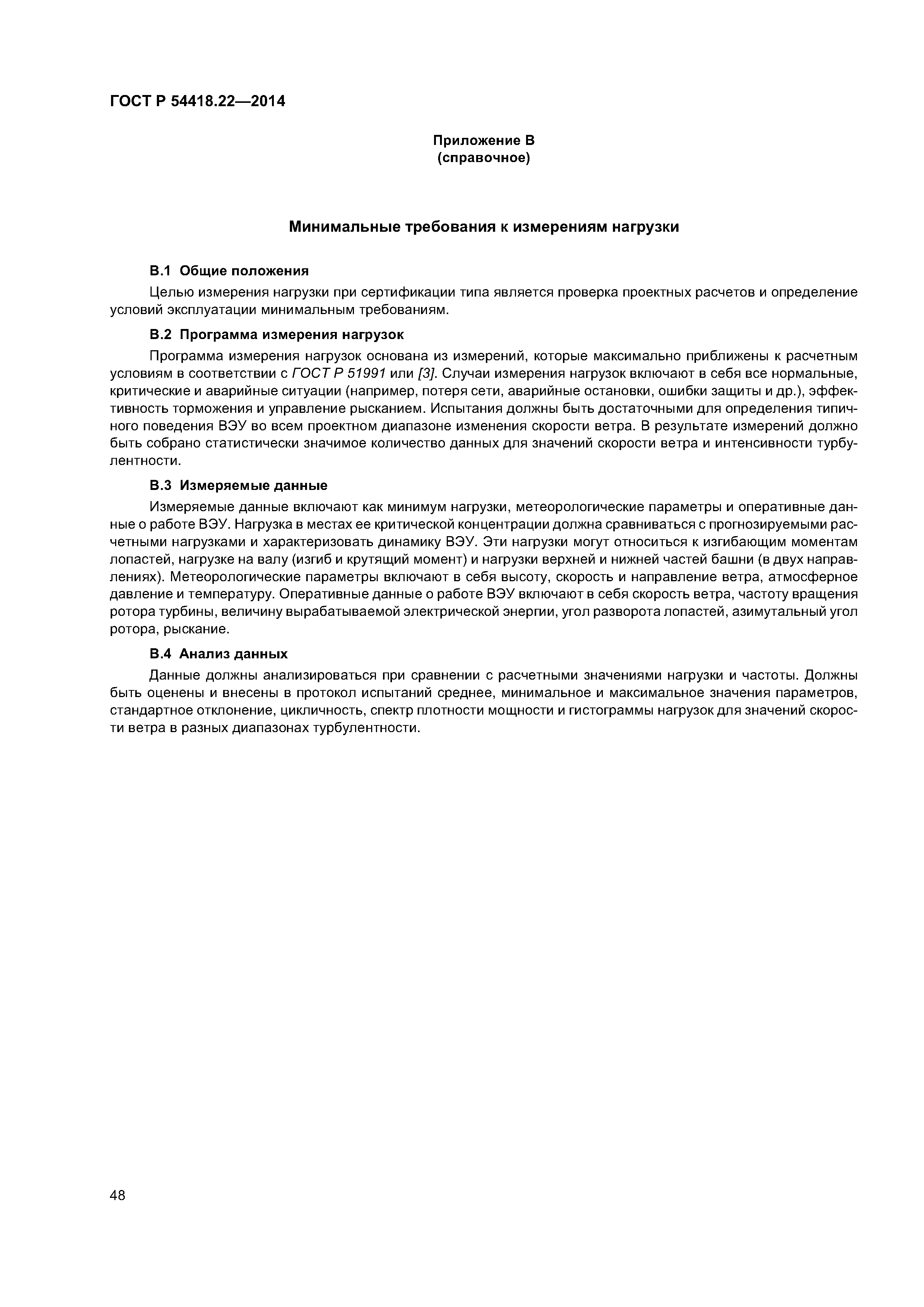 ГОСТ Р 54418.22—2014

Приложение В
(справочное)

Минимальные требования к измерениям нагрузки

В.1 Общие положения

Целью измерения нагрузки при сертификации типа является проверка проектных расчетов и определение условий эксплуатации минимальным требованиям.

В.2 Программа измерения нагрузок

Программа измерения нагрузок основана из измерений, которые максимально приближены к расчетным условиям в соответствии с ГОСТ Р 51991 или [3]. Случаи измерения нагрузок включают в себя все нормальные, критические и аварийные ситуации (например, потеря сети, аварийные остановки, ошибки защиты и др.), эффективность торможения и управление рысканием. Испытания должны быть достаточными для определения типичного поведения ВЭУ во всем проектном диапазоне изменения скорости ветра. В результате измерений должно быть собрано статистически значимое количество данных для значений скорости ветра и интенсивности турбулентности.

В.3 Измеряемые данные

Измеряемые данные включают как минимум нагрузки, метеорологические параметры и оперативные данные о работе ВЭУ. Нагрузка в местах ее критической концентрации должна сравниваться с прогнозируемыми расчетными нагрузками и характеризовать динамику ВЭУ. Эти нагрузки могут относиться к изгибающим моментам лопастей, нагрузке на валу (изгиб и крутящий момент) и нагрузки верхней и нижней частей башни (в двух направлениях). Метеорологические параметры включают в себя высоту, скорость и направление ветра, атмосферное давление и температуру. Оперативные данные о работе ВЭУ включают в себя скорость ветра, частоту вращения ротора турбины, величину вырабатываемой электрической энергии, угол разворота лопастей, азимутальный угол ротора, рыскание.

В.4 Анализ данных

Данные должны анализироваться при сравнении с расчетными значениями нагрузки и частоты. Должны быть оценены и внесены в протокол испытаний среднее, минимальное и максимальное значения параметров, стандартное отклонение, цикличность, спектр плотности мощности и гистограммы нагрузок для значений скорости ветра в разных диапазонах турбулентности.

48